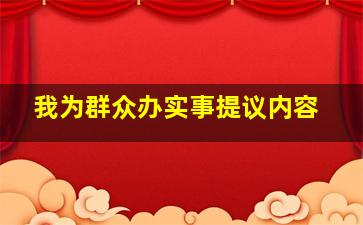 我为群众办实事提议内容